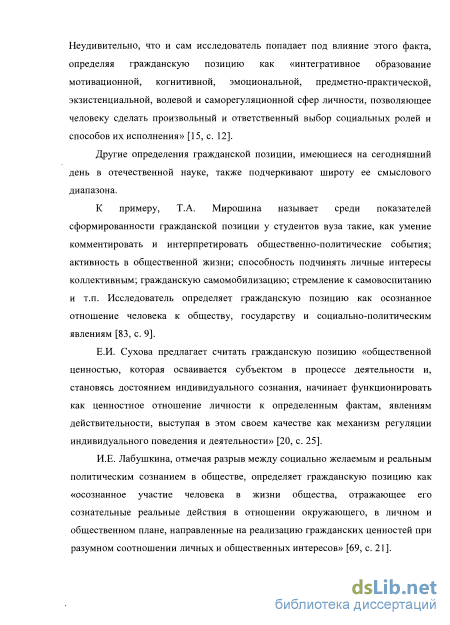 Неудивительно, что и сам исследователь попадает под влияние этого факта, определяя гражданскую позицию как «интегративное образование мотивационной, когнитивной, эмоциональной, предметно-практической, экзистенциальной, волевой и саморегуляционной сфер личности, позволяющее человеку сделать произвольный и ответственный выбор социальных ролей и способов их исполнения» [15, с. 12].

Другие определения гражданской позиции, имеющиеся на сегодняшний день в отечественной науке, также подчеркивают широту ее смыслового диапазона.

К примеру, Т.А. Мирошина называет среди показателей сформированности гражданской позиции у студентов вуза такие, как умение комментировать и интерпретировать общественно-политические события; активность в общественной жизни; способность подчинять личные интересы коллективным; гражданскую самомобилизацию; стремление к самовоспитанию и т.п. Исследователь определяет гражданскую позицию как осознанное отношение человека к обществу, государству и социально-политическим явлениям [83, с. 9].

Е.И. Сухова предлагает считать гражданскую позицию «общественной ценностью, которая осваивается субъектом в процессе деятельности и, становясь достоянием индивидуального сознания, начинает функционировать как ценностное отношение личности к определенным фактам, явлениям действительности, выступая в этом своем качестве как механизм регуляции индивидуального поведения и деятельности» [20, с. 25].

И.Е. Лабушкина, отмечая разрыв между социально желаемым и реальным политическим сознанием в обществе, определяет гражданскую позицию как «осознанное участие человека в жизни общества, отражающее его сознательные реальные действия в отношении окружающего, в личном и общественном плане, направленные на реализацию гражданских ценностей при разумном соотношении личных и общественных интересов» [69, с. 21].

dsLib.net
библиотека диссертаций